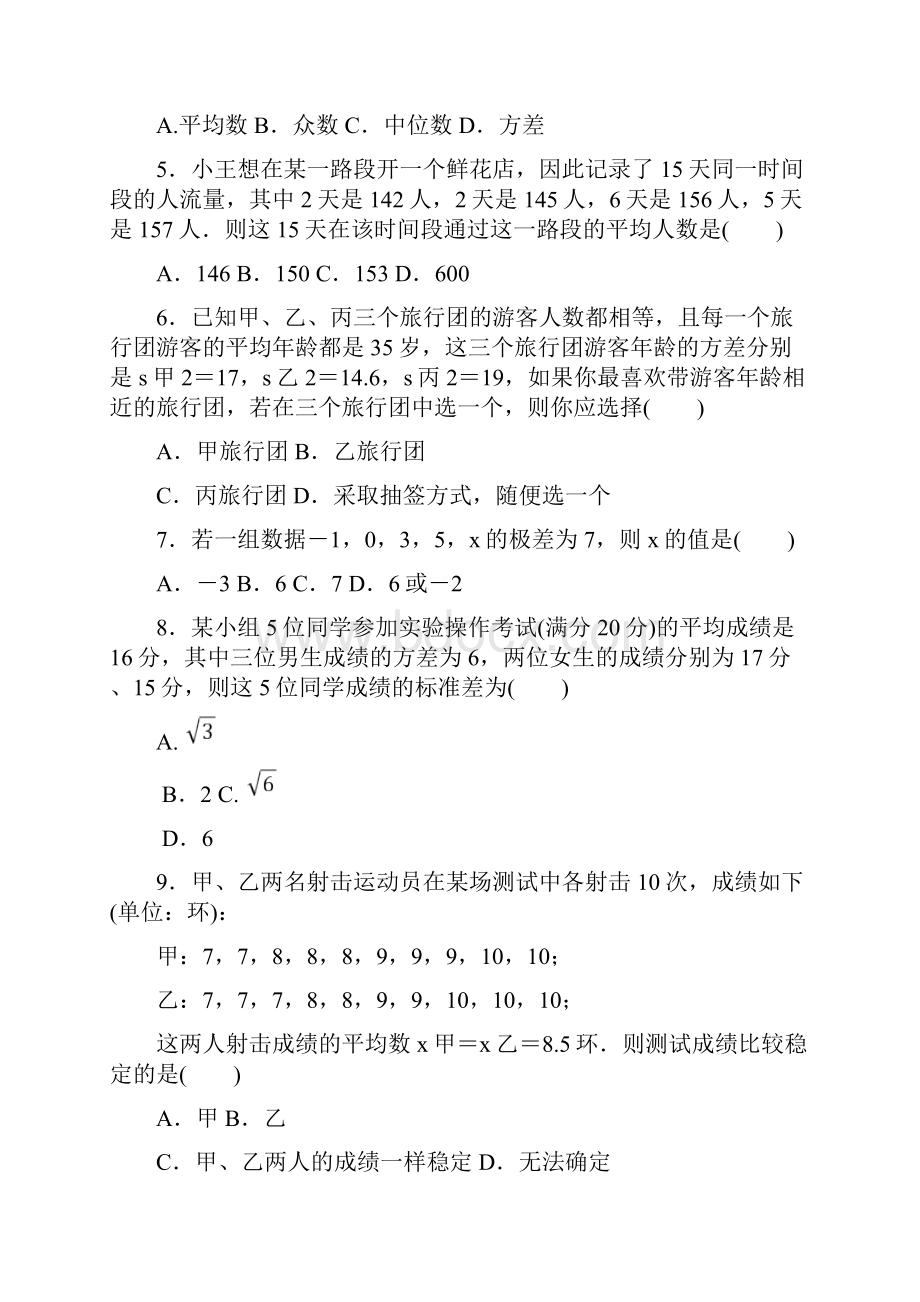 A.平均数 B．众数 C．中位数 D．方差

5．小王想在某一路段开一个鲜花店，因此记录了 15 天同一时间段的人流量，其中 2 天是 142 人，2 天是 145 人，6 天是 156 人，5 天是 157 人．则这 15 天在该时间段通过这一路段的平均人数是(　　)

A．146 B．150 C．153 D．600

6．已知甲、乙、丙三个旅行团的游客人数都相等，且每一个旅行团游客的平均年龄都是 35 岁，这三个旅行团游客年龄的方差分别是 s 甲 2＝17，s 乙 2＝14.6，s 丙 2＝19，如果你最喜欢带游客年龄相近的旅行团，若在三个旅行团中选一个，则你应选择(　　)

A．甲旅行团 B．乙旅行团

C．丙旅行团 D．采取抽签方式，随便选一个

7．若一组数据－1，0，3，5，x 的极差为 7，则 x 的值是(　　)

A．－3 B．6 C．7 D．6 或－2

8．某小组 5 位同学参加实验操作考试(满分 20 分)的平均成绩是 16 分，其中三位男生成绩的方差为 6，两位女生的成绩分别为 17 分、15 分，则这 5 位同学成绩的标准差为(　　)

A. $\sqrt{3}$

B．2 C. $\sqrt{6}$

D．6

9．甲、乙两名射击运动员在某场测试中各射击 10 次，成绩如下(单位：环)：

甲：7，7，8，8，8，9，9，9，10，10；

乙：7，7，7，8，8，9，9，10，10，10；

这两人射击成绩的平均数 x 甲＝x 乙＝8.5 环．则测试成绩比较稳定的是(　　)

A．甲 B．乙

C．甲、乙两人的成绩一样稳定 D．无法确定